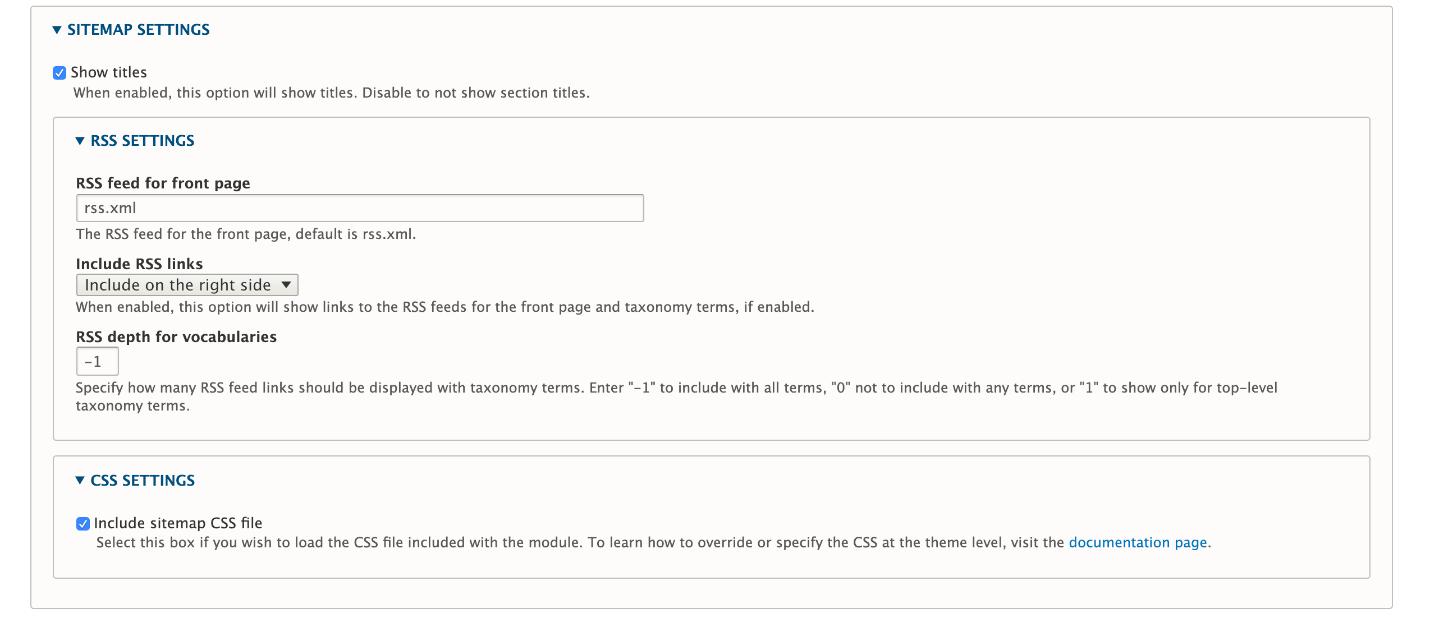 ▼ SITEMAP SETTINGS

Show titles
When enabled, this option will show titles. Disable to not show section titles.

▼ RSS SETTINGS

RSS feed for front page
rss.xml
The RSS feed for the front page, default is rss.xml.

Include RSS links
Include on the right side ▼
When enabled, this option will show links to the RSS feeds for the front page and taxonomy terms, if enabled.

RSS depth for vocabularies
-1
Specify how many RSS feed links should be displayed with taxonomy terms. Enter "-1" to include with all terms, "0" not to include with any terms, or "1" to show only for top-level taxonomy terms.

▼ CSS SETTINGS

Include sitemap CSS file
Select this box if you wish to load the CSS file included with the module. To learn how to override or specify the CSS at the theme level, visit the documentation page.